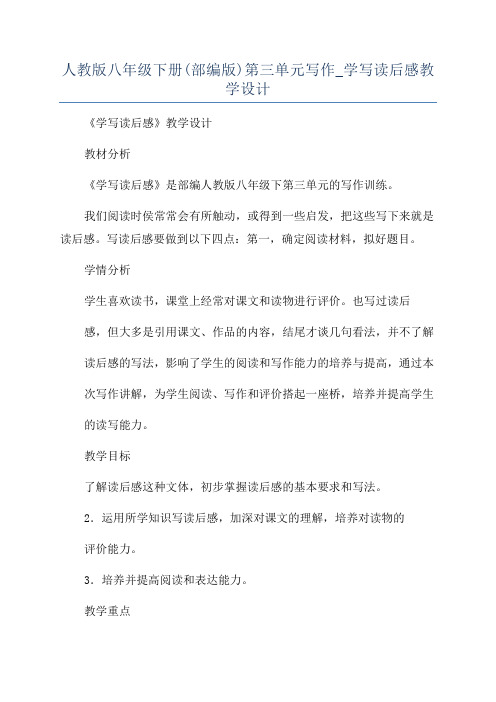 人教版八年级下册(部编版)第三单元写作_学写读后感教学设计

《学写读后感》教学设计

教材分析

《学写读后感》是部编人教版八年级下第三单元的写作训练。

我们阅读时侯常常会有所触动，或得到一些启发，把这些写下来就是读后感。写读后感要做到以下四点：第一，确定阅读材料，拟好题目。

学情分析

学生喜欢读书，课堂上经常对课文和读物进行评价。也写过读后感，但大多是引用课文、作品的内容，结尾才谈几句看法，并不了解读后感的写法，影响了学生的阅读和写作能力的培养与提高，通过本次写作讲解，为学生阅读、写作和评价搭起一座桥，培养并提高学生的读写能力。

教学目标

了解读后感这种文体，初步掌握读后感的基本要求和写法。

2．运用所学知识写读后感，加深对课文的理解，培养对读物的评价能力。

3．培养并提高阅读和表达能力。

教学重点